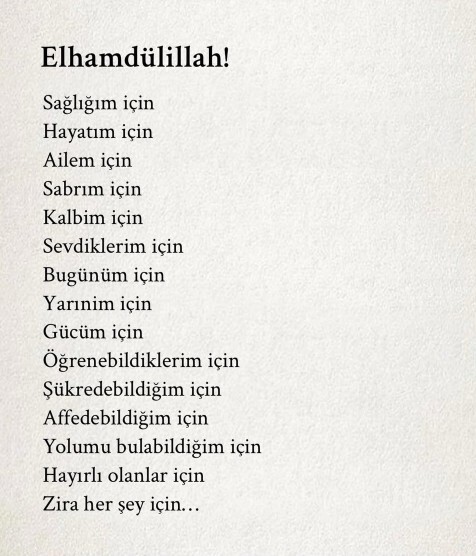 Elhamdülillah!

Sağlığım için
Hayatım için
Ailem için
Sabrım için
Kalbim için
Sevdiklerim için
Bugünüm için
Yarınim için
Gücüm için
Öğrenebildiklerim için
Şükredebildiğim için
Affedebildiğim için
Yolumu bulabildiğim için
Hayırlı olanlar için
Zira her şey için...